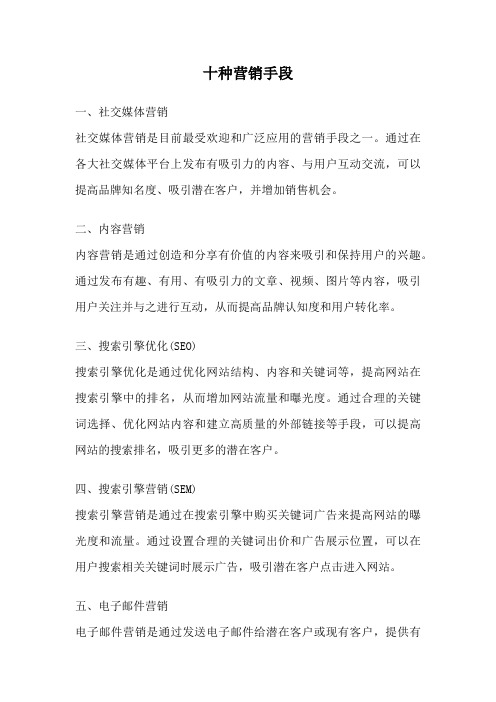 十种营销手段

一、社交媒体营销

社交媒体营销是目前最受欢迎和广泛应用的营销手段之一。通过在各大社交媒体平台上发布有吸引力的内容、与用户互动交流，可以提高品牌知名度、吸引潜在客户，并增加销售机会。

二、内容营销

内容营销是通过创造和分享有价值的内容来吸引和保持用户的兴趣。通过发布有趣、有用、有吸引力的文章、视频、图片等内容，吸引用户关注并与之进行互动，从而提高品牌认知度和用户转化率。

三、搜索引擎优化(SEO)

搜索引擎优化是通过优化网站结构、内容和关键词等，提高网站在搜索引擎中的排名，从而增加网站流量和曝光度。通过合理的关键词选择、优化网站内容和建立高质量的外部链接等手段，可以提高网站的搜索排名，吸引更多的潜在客户。

四、搜索引擎营销(SEM)

搜索引擎营销是通过在搜索引擎中购买关键词广告来提高网站的曝光度和流量。通过设置合理的关键词出价和广告展示位置，可以在用户搜索相关关键词时展示广告，吸引潜在客户点击进入网站。

五、电子邮件营销

电子邮件营销是通过发送电子邮件给潜在客户或现有客户，提供有